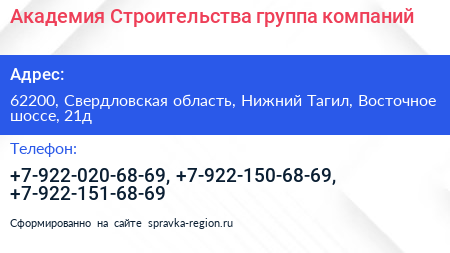 Академия Строительства группа компаний

Адрес:

62200, Свердловская область, Нижний Тагил, Восточное шоссе, 21д

Телефон:

+7-922-020-68-69, +7-922-150-68-69, +7-922-151-68-69

Сформированно на сайте spravka-region.ru